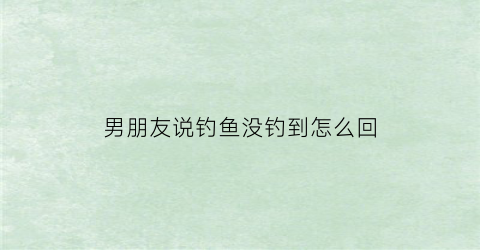 男朋友说钓鱼没钓到怎么回